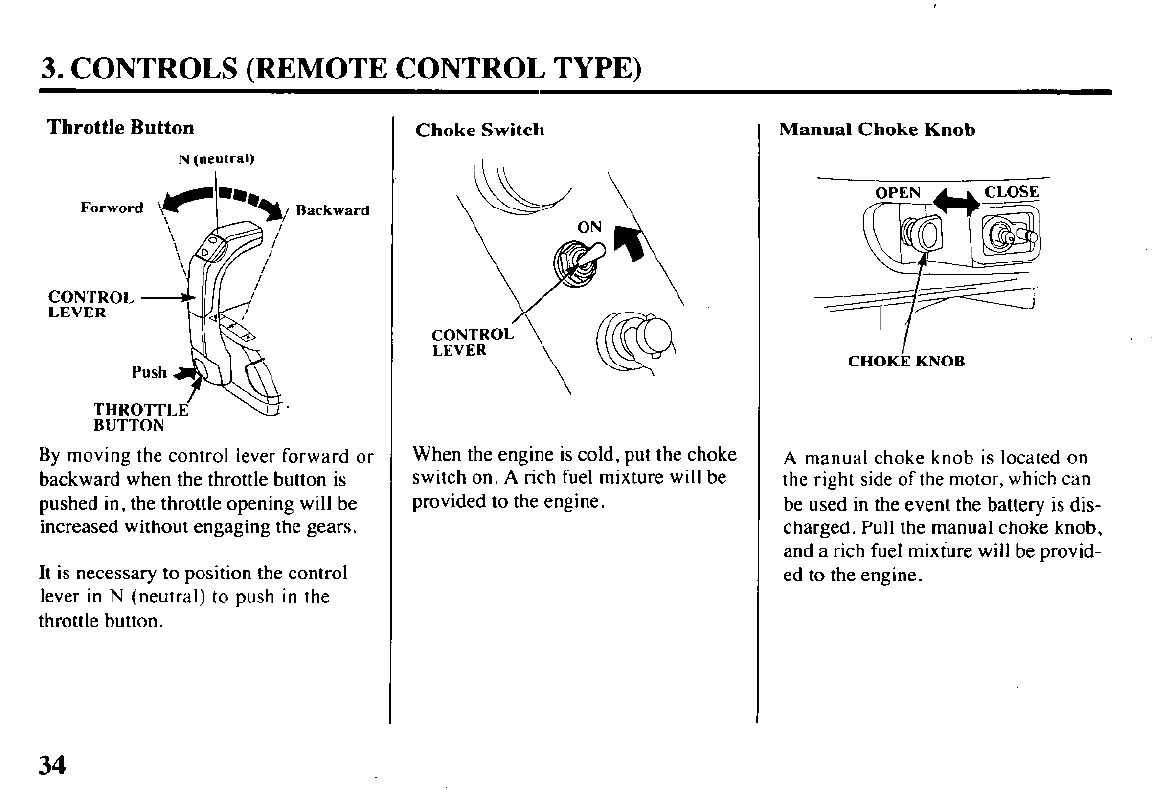 3. CONTROLS (REMOTE CONTROL TYPE)

Throttle Button

N (neutral)

Forword

Backward

CONTROL LEVER

Push

THROTTLE BUTTON

By moving the control lever forward or backward when the throttle button is pushed in, the throttle opening will be increased without engaging the gears.

It is necessary to position the control lever in N (neutral) to push in the throttle button.

Choke Switch

ON

CONTROL LEVER

When the engine is cold, put the choke switch on. A rich fuel mixture will be provided to the engine.

Manual Choke Knob

OPEN

CLOSE

CHOKE KNOB

A manual choke knob is located on the right side of the motor, which can be used in the event the battery is discharged. Pull the manual choke knob, and a rich fuel mixture will be provided to the engine.

34